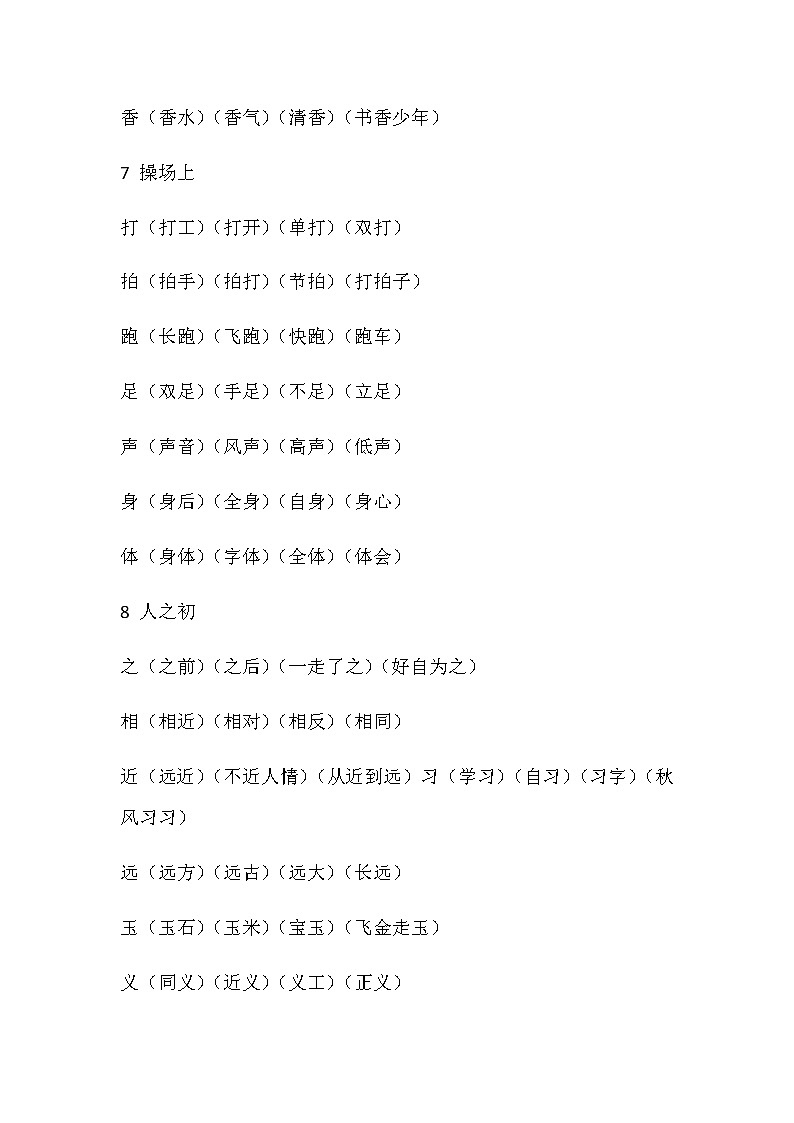 香（香水）（香气）（清香）（书香少年）

7 操场上

打（打工）（打开）（单打）（双打）

拍（拍手）（拍打）（节拍）（打拍子）

跑（长跑）（飞跑）（快跑）（跑车）

足（双足）（手足）（不足）（立足）

声（声音）（风声）（高声）（低声）

身（身后）（全身）（自身）（身心）

体（身体）（字体）（全体）（体会）

8 人之初

之（之前）（之后）（一走了之）（好自为之）

相（相近）（相对）（相反）（相同）

近（远近）（不近人情）（从近到远）习（学习）（自习）（习字）（秋风习习）

远（远方）（远古）（远大）（长远）

玉（玉石）（玉米）（宝玉）（飞金走玉）

义（同义）（近义）（义工）（正义）